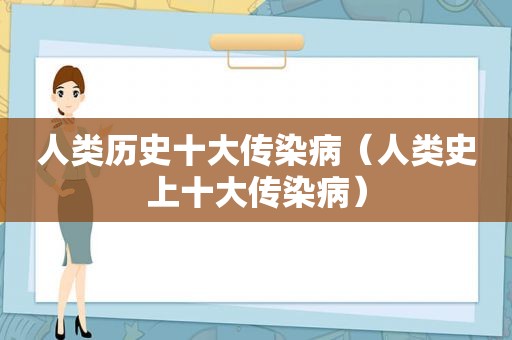 人类历史十大传染病（人类史上十大传染病）